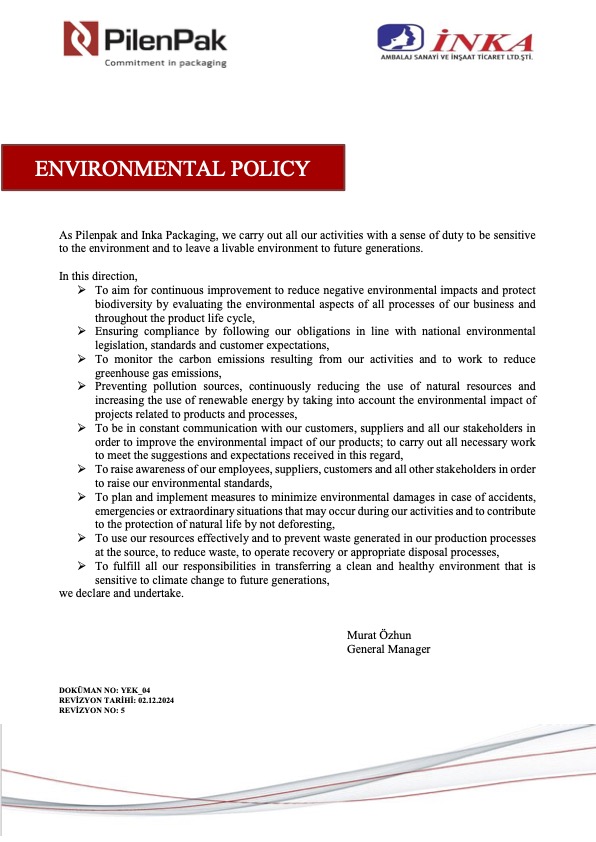 PilenPak
Commitment in packaging

İNKA
AMBALAJ SANAYİ VE İNŞAAT TİCARET LTD.ŞTİ.

ENVIRONMENTAL POLICY

As Pilenpak and Inka Packaging, we carry out all our activities with a sense of duty to be sensitive to the environment and to leave a livable environment to future generations.

In this direction,
➢ To aim for continuous improvement to reduce negative environmental impacts and protect biodiversity by evaluating the environmental aspects of all processes of our business and throughout the product life cycle,
➢ Ensuring compliance by following our obligations in line with national environmental legislation, standards and customer expectations,
➢ To monitor the carbon emissions resulting from our activities and to work to reduce greenhouse gas emissions,
➢ Preventing pollution sources, continuously reducing the use of natural resources and increasing the use of renewable energy by taking into account the environmental impact of projects related to products and processes,
➢ To be in constant communication with our customers, suppliers and all our stakeholders in order to improve the environmental impact of our products; to carry out all necessary work to meet the suggestions and expectations received in this regard,
➢ To raise awareness of our employees, suppliers, customers and all other stakeholders in order to raise our environmental standards,
➢ To plan and implement measures to minimize environmental damages in case of accidents, emergencies or extraordinary situations that may occur during our activities and to contribute to the protection of natural life by not deforesting,
➢ To use our resources effectively and to prevent waste generated in our production processes at the source, to reduce waste, to operate recovery or appropriate disposal processes,
➢ To fulfill all our responsibilities in transferring a clean and healthy environment that is sensitive to climate change to future generations,
we declare and undertake.

Murat Özhun
General Manager

DOKÜMAN NO: YEK_04
REVİZYON TARİHİ: 02.12.2024
REVİZYON NO: 5